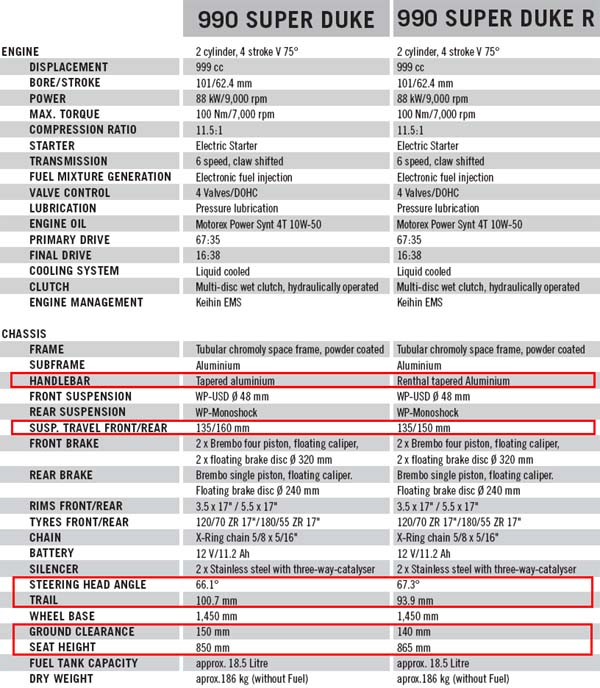 | | 990 SUPER DUKE | 990 SUPER DUKE R |
|---|---|---|
| ENGINE | 2 cylinder, 4 stroke V 75° | 2 cylinder, 4 stroke V 75° |
| DISPLACEMENT | 999 cc | 999 cc |
| BORE/STROKE | 101/62.4 mm | 101/62.4 mm |
| POWER | 88 kW/9,000 rpm | 88 kW/9,000 rpm |
| MAX. TORQUE | 100 Nm/7,000 rpm | 100 Nm/7,000 rpm |
| COMPRESSION RATIO | 11.5:1 | 11.5:1 |
| STARTER | Electric Starter | Electric Starter |
| TRANSMISSION | 6 speed, claw shifted | 6 speed, claw shifted |
| FUEL MIXTURE GENERATION | Electronic fuel injection | Electronic fuel injection |
| VALVE CONTROL | 4 Valves/DOHC | 4 Valves/DOHC |
| LUBRICATION | Pressure lubrication | Pressure lubrication |
| ENGINE OIL | Motorex Power Synt 4T 10W-50 | Motorex Power Synt 4T 10W-50 |
| PRIMARY DRIVE | 67:35 | 67:35 |
| FINAL DRIVE | 16:38 | 16:38 |
| COOLING SYSTEM | Liquid cooled | Liquid cooled |
| CLUTCH | Multi-disc wet clutch, hydraulically operated | Multi-disc wet clutch, hydraulically operated |
| ENGINE MANAGEMENT | Keihin EMS | Keihin EMS |
| CHASSIS | | |
| FRAME | Tubular chromoly space frame, powder coated | Tubular chromoly space frame, powder coated |
| SUBFRAME | Aluminium | Aluminium |
| HANDLEBAR | Tapered aluminium | Renthal tapered Aluminium |
| FRONT SUSPENSION | WP-USD Ø 48 mm | WP-USD Ø 48 mm |
| REAR SUSPENSION | WP-Monoshock | WP-Monoshock |
| SUSP. TRAVEL FRONT/REAR | 135/160 mm | 135/150 mm |
| FRONT BRAKE | 2 x Brembo four piston, floating caliper, 2 x floating brake disc Ø 320 mm | 2 x Brembo four piston, floating caliper, 2 x floating brake disc Ø 320 mm |
| REAR BRAKE | Brembo single piston, floating caliper. Floating brake disc Ø 240 mm | Brembo single piston, floating caliper. Floating brake disc Ø 240 mm |
| RIMS FRONT/REAR | 3.5 x 17" / 5.5 x 17" | 3.5 x 17" / 5.5 x 17" |
| TYRES FRONT/REAR | 120/70 ZR 17"/180/55 ZR 17" | 120/70 ZR 17"/180/55 ZR 17" |
| CHAIN | X-Ring chain 5/8 x 5/16" | X-Ring chain 5/8 x 5/16" |
| BATTERY | 12 V/11.2 Ah | 12 V/11.2 Ah |
| SILENCER | 2 x Stainless steel with three-way-catalyser | 2 x Stainless steel with three-way-catalyser |
| STEERING HEAD ANGLE | 66.1° | 67.3° |
| TRAIL | 100.7 mm | 93.9 mm |
| WHEEL BASE | 1,450 mm | 1,450 mm |
| GROUND CLEARANCE | 150 mm | 140 mm |
| SEAT HEIGHT | 850 mm | 865 mm |
| FUEL TANK CAPACITY | approx. 18.5 Litre | approx. 18.5 Litre |
| DRY WEIGHT | aprox.186 kg (without Fuel) | aprox.186 kg (without Fuel) |